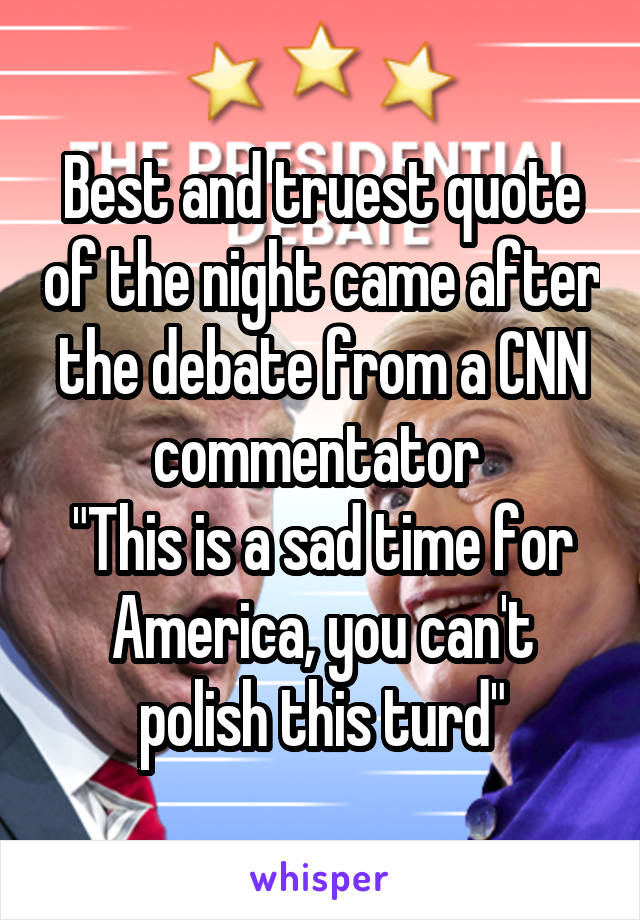 THE PRESIDENTIAL DEBATE

Best and truest quote of the night came after the debate from a CNN commentator
"This is a sad time for America, you can't polish this turd"

whisper